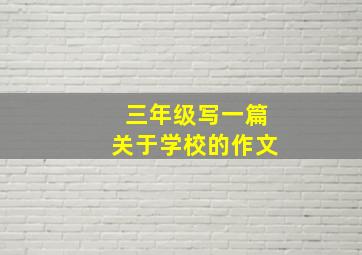 三年级写一篇
关于学校的作文